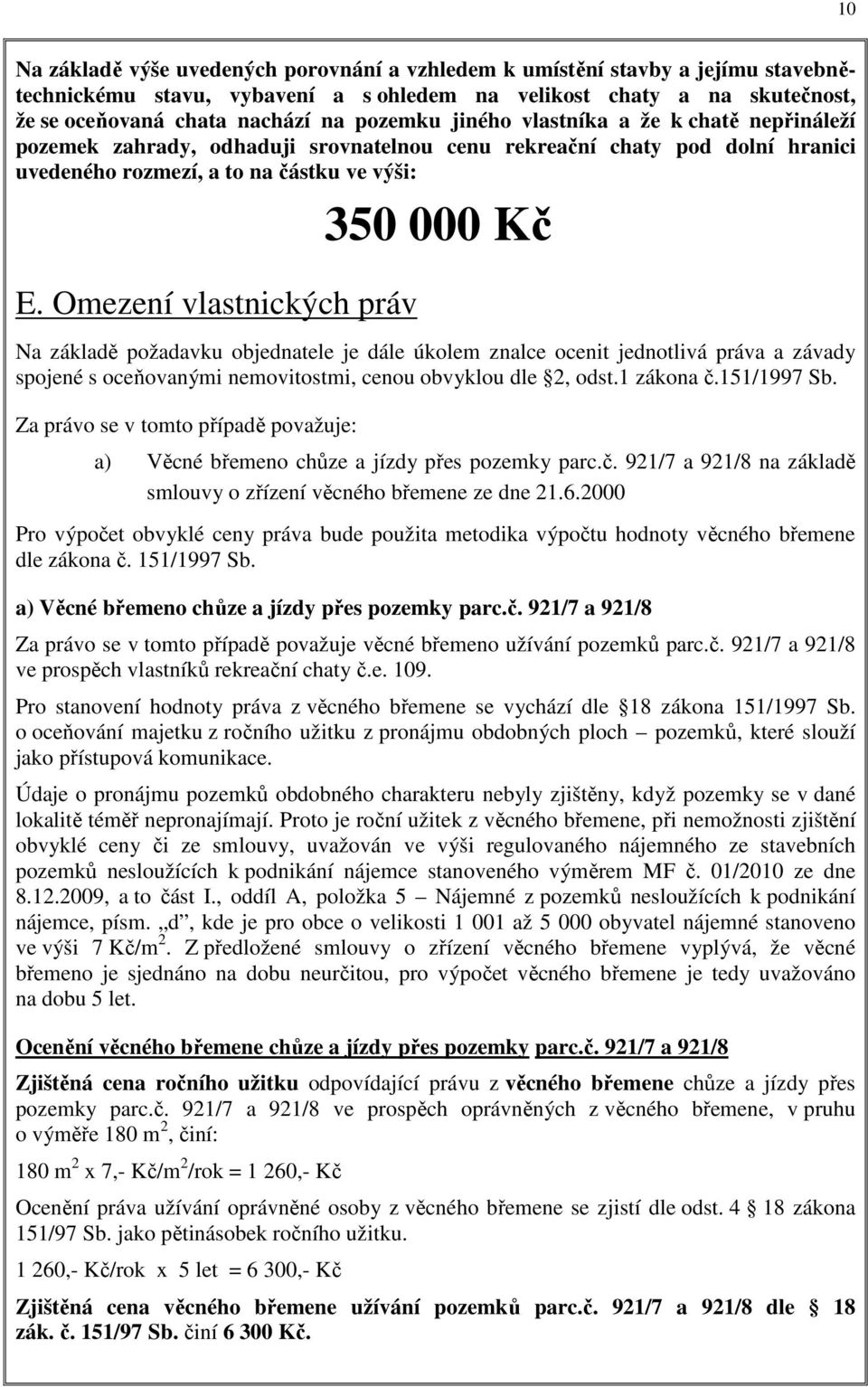 10

Na základě výše uvedených porovnání a vzhledem k umístění stavby a jejímu stavebně-technickému stavu, vybavení a s ohledem na velikost chaty a na skutečnost, že se oceňovaná chata nachází na pozemku jiného vlastníka a že k chatě nepřináleží pozemek zahrady, odhaduji srovnatelnou cenu rekreační chaty pod dolní hranici uvedeného rozmezí, a to na částku ve výši:

350 000 Kč

E. Omezení vlastnických práv

Na základě požadavku objednatele je dále úkolem znalce ocenit jednotlivá práva a závady spojené s oceňovanými nemovitostmi, cenou obvyklou dle 2, odst.1 zákona č.151/1997 Sb.

Za právo se v tomto případě považuje:

a) Věcné břemeno chůze a jízdy přes pozemky parc.č. 921/7 a 921/8 na základě smlouvy o zřízení věcného břemene ze dne 21.6.2000

Pro výpočet obvyklé ceny práva bude použita metodika výpočtu hodnoty věcného břemene dle zákona č. 151/1997 Sb.

a) Věcné břemeno chůze a jízdy přes pozemky parc.č. 921/7 a 921/8

Za právo se v tomto případě považuje věcné břemeno užívání pozemků parc.č. 921/7 a 921/8 ve prospěch vlastníků rekreační chaty č.e. 109.

Pro stanovení hodnoty práva z věcného břemene se vychází dle 18 zákona 151/1997 Sb. o oceňování majetku z ročního užitku z pronájmu obdobných ploch – pozemků, které slouží jako přístupová komunikace.

Údaje o pronájmu pozemků obdobného charakteru nebyly zjištěny, když pozemky se v dané lokalitě téměř nepronajímají. Proto je roční užitek z věcného břemene, při nemožnosti zjištění obvyklé ceny či ze smlouvy, uvažován ve výši regulovaného nájemného ze stavebních pozemků nesloužících k podnikání nájemce stanoveného výměrem MF č. 01/2010 ze dne 8.12.2009, a to část I., oddíl A, položka 5 – Nájemné z pozemků nesloužících k podnikání nájemce, písm. „d“, kde je pro obce o velikosti 1 001 až 5 000 obyvatel nájemné stanoveno ve výši 7 Kč/m$^2$. Z předložené smlouvy o zřízení věcného břemene vyplývá, že věcné břemeno je sjednáno na dobu neurčitou, pro výpočet věcného břemene je tedy uvažováno na dobu 5 let.

Ocenění věcného břemene chůze a jízdy přes pozemky parc.č. 921/7 a 921/8

Zjištěná cena ročního užitku odpovídající právu z věcného břemene chůze a jízdy přes pozemky parc.č. 921/7 a 921/8 ve prospěch oprávněných z věcného břemene, v pruhu o výměře 180 m$^2$, činí:

180 m$^2$ x 7,- Kč/m$^2$/rok = 1 260,- Kč

Ocenění práva užívání oprávněné osoby z věcného břemene se zjistí dle odst. 4 18 zákona 151/97 Sb. jako pětinásobek ročního užitku.

1 260,- Kč/rok x 5 let = 6 300,- Kč

Zjištěná cena věcného břemene užívání pozemků parc.č. 921/7 a 921/8 dle 18 zák. č. 151/97 Sb. činí 6 300 Kč.